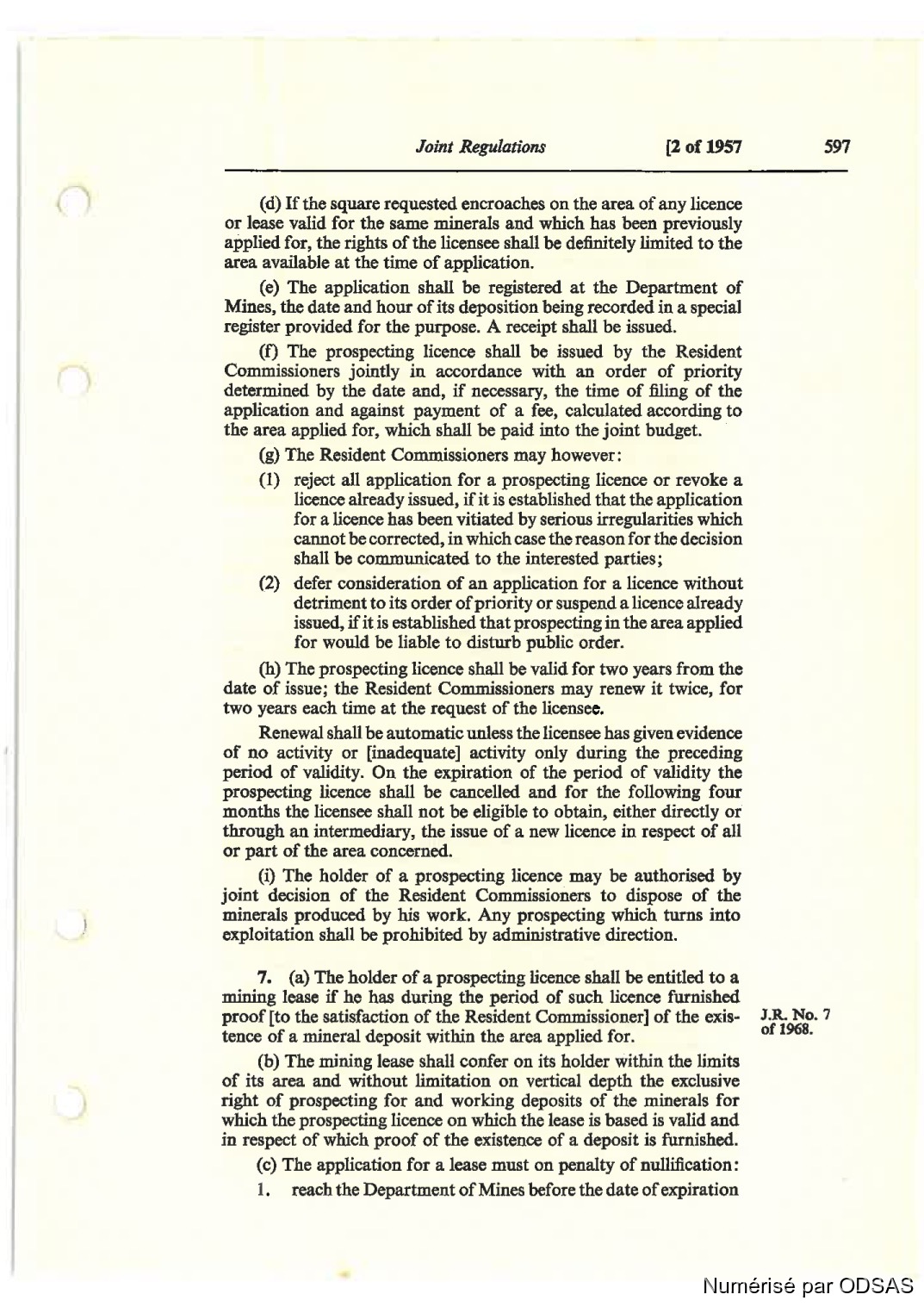 Joint Regulations [2 of 1957 597

(d) If the square requested encroaches on the area of any licence or lease valid for the same minerals and which has been previously applied for, the rights of the licensee shall be definitely limited to the area available at the time of application.

(e) The application shall be registered at the Department of Mines, the date and hour of its deposition being recorded in a special register provided for the purpose. A receipt shall be issued.

(f) The prospecting licence shall be issued by the Resident Commissioners jointly in accordance with an order of priority determined by the date and, if necessary, the time of filing of the application and against payment of a fee, calculated according to the area applied for, which shall be paid into the joint budget.

(g) The Resident Commissioners may however:

(1) reject all application for a prospecting licence or revoke a licence already issued, if it is established that the application for a licence has been vitiated by serious irregularities which cannot be corrected, in which case the reason for the decision shall be communicated to the interested parties;

(2) defer consideration of an application for a licence without detriment to its order of priority or suspend a licence already issued, if it is established that prospecting in the area applied for would be liable to disturb public order.

(h) The prospecting licence shall be valid for two years from the date of issue; the Resident Commissioners may renew it twice, for two years each time at the request of the licensee.

Renewal shall be automatic unless the licensee has given evidence of no activity or [inadequate] activity only during the preceding period of validity. On the expiration of the period of validity the prospecting licence shall be cancelled and for the following four months the licensee shall not be eligible to obtain, either directly or through an intermediary, the issue of a new licence in respect of all or part of the area concerned.

(i) The holder of a prospecting licence may be authorised by joint decision of the Resident Commissioners to dispose of the minerals produced by his work. Any prospecting which turns into exploitation shall be prohibited by administrative direction.

7. (a) The holder of a prospecting licence shall be entitled to a mining lease if he has during the period of such licence furnished proof [to the satisfaction of the Resident Commissioner] of the existence of a mineral deposit within the area applied for.

J.R. No. 7 of 1968.

(b) The mining lease shall confer on its holder within the limits of its area and without limitation on vertical depth the exclusive right of prospecting for and working deposits of the minerals for which the prospecting licence on which the lease is based is valid and in respect of which proof of the existence of a deposit is furnished.

(c) The application for a lease must on penalty of nullification:

1. reach the Department of Mines before the date of expiration

Numérisé par ODSAS